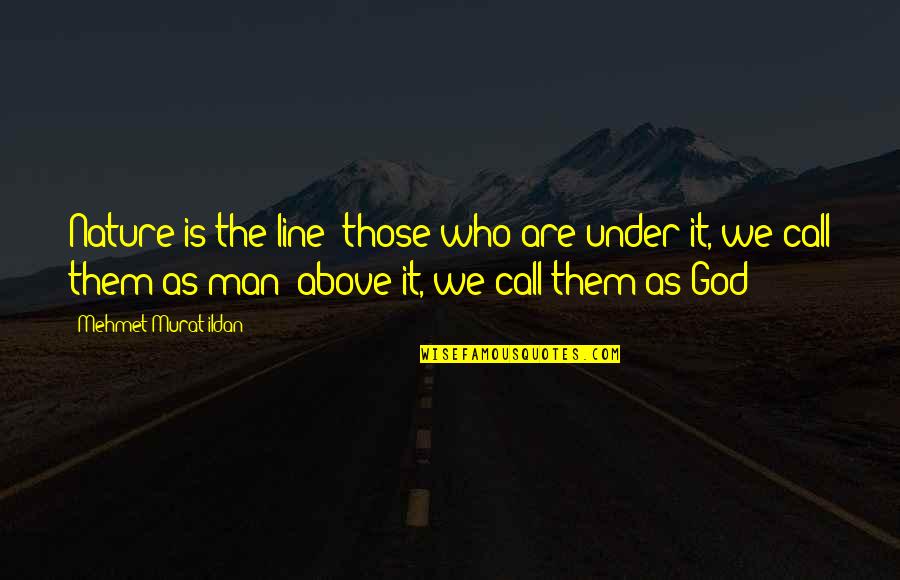 Nature is the line; those who are under it, we call them as man; above it, we call them as God!

Mehmet Murat ildan

WISEFAMOUSQUOTES.COM